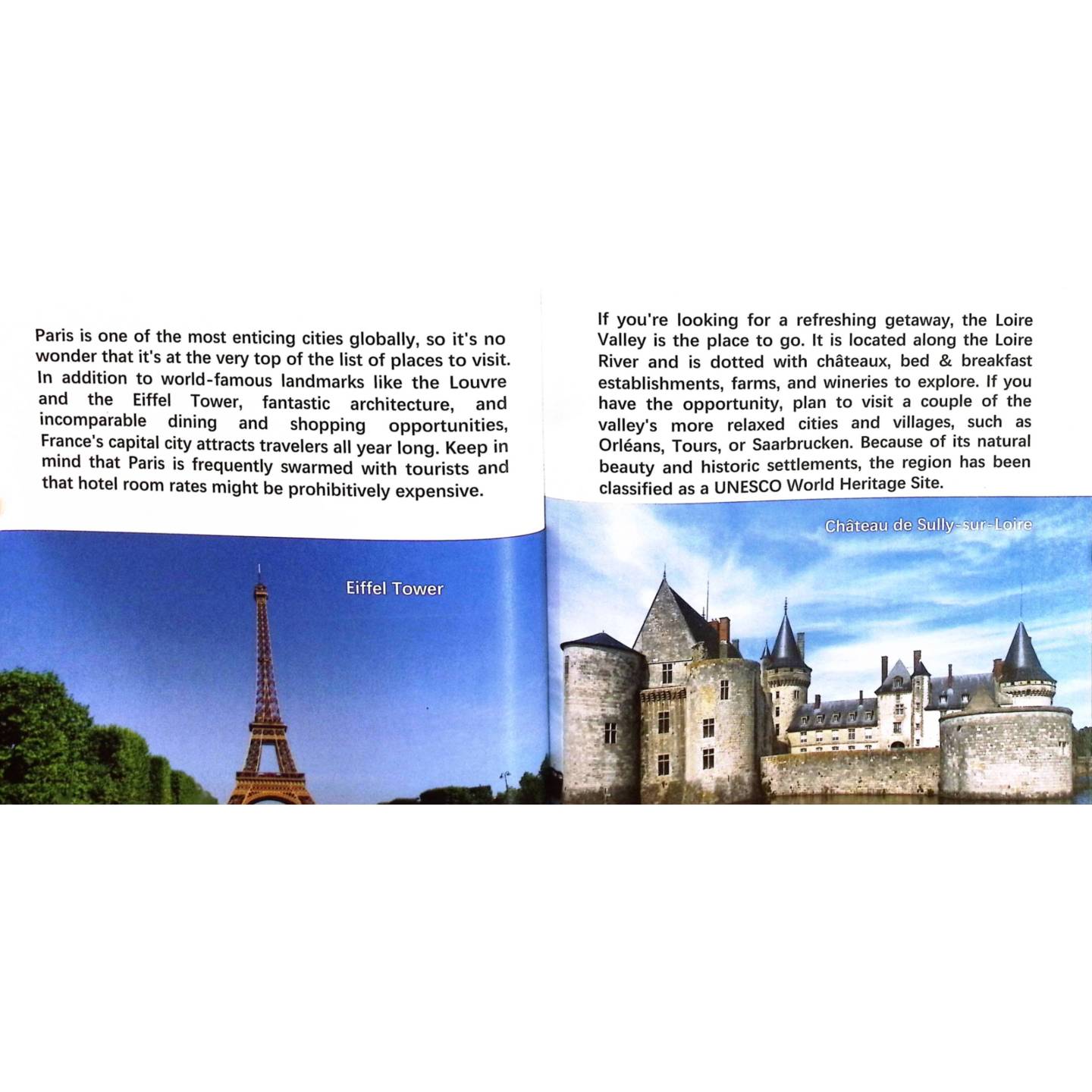 Paris is one of the most enticing cities globally, so it's no wonder that it's at the very top of the list of places to visit. In addition to world-famous landmarks like the Louvre and the Eiffel Tower, fantastic architecture, and incomparable dining and shopping opportunities, France's capital city attracts travelers all year long. Keep in mind that Paris is frequently swarmed with tourists and that hotel room rates might be prohibitively expensive.

Eiffel Tower

If you're looking for a refreshing getaway, the Loire Valley is the place to go. It is located along the Loire River and is dotted with châteaux, bed & breakfast establishments, farms, and wineries to explore. If you have the opportunity, plan to visit a couple of the valley's more relaxed cities and villages, such as Orléans, Tours, or Saarbrucken. Because of its natural beauty and historic settlements, the region has been classified as a UNESCO World Heritage Site.

Château de Sully-sur-Loire